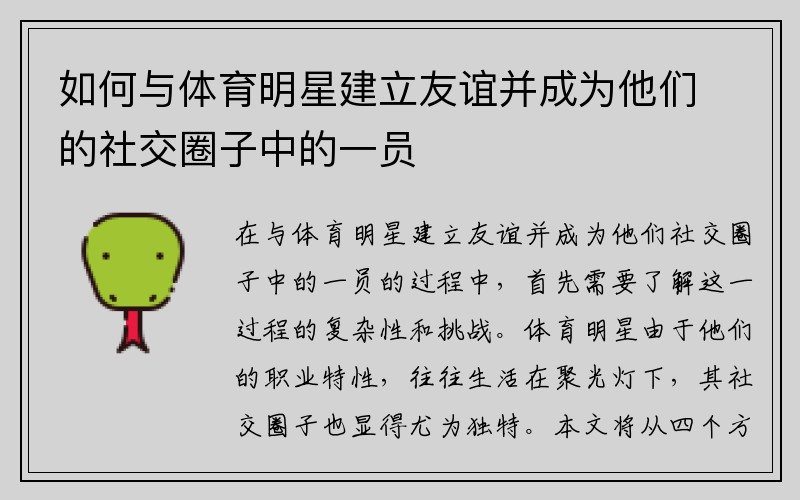 如何与体育明星建立友谊并成为他们的社交圈子中的一员

在与体育明星建立友谊并成为他们社交圈子中的一员的过程中，首先需要了解这一过程的复杂性和挑战。体育明星由于他们的职业特性，往往生活在聚光灯下，其社交圈子也显得尤为独特。本文将从四个方